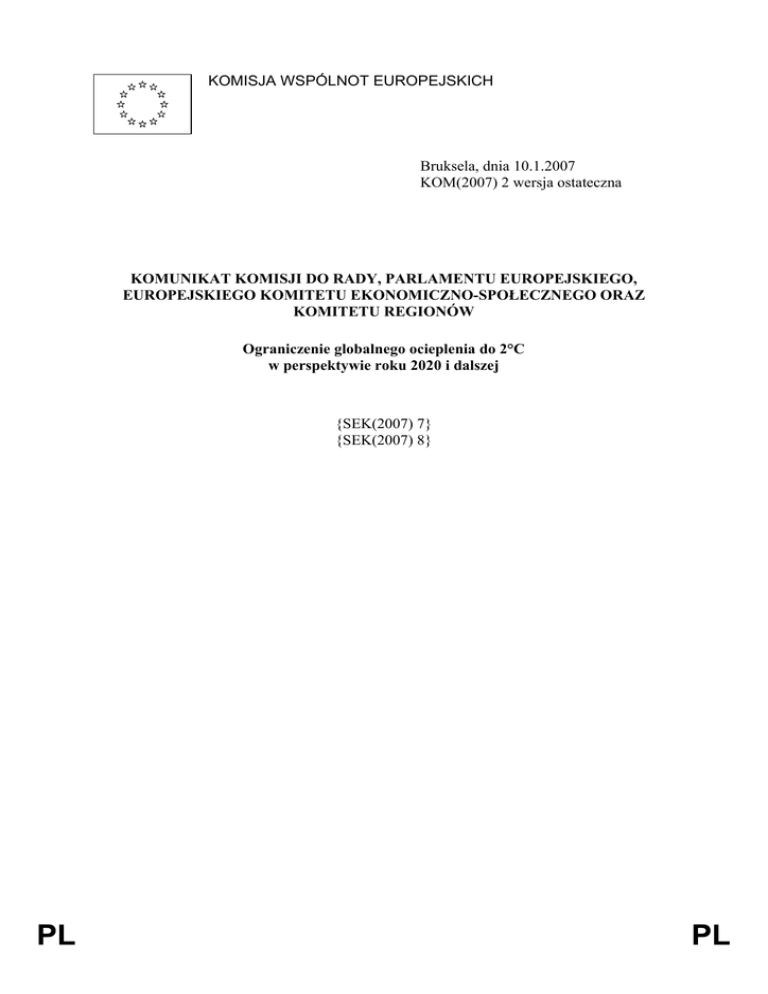 KOMISJA WSPÓLNOT EUROPEJSKICH

Bruksela, dnia 10.1.2007
KOM(2007) 2 wersja ostateczna

KOMUNIKAT KOMISJI DO RADY, PARLAMENTU EUROPEJSKIEGO, EUROPEJSKIEGO KOMITETU EKONOMICZNO-SPOŁECZNEGO ORAZ KOMITETU REGIONÓW

Ograniczenie globalnego ocieplenia do 2°C
w perspektywie roku 2020 i dalszej

{SEK(2007) 7}
{SEK(2007) 8}

PL

PL